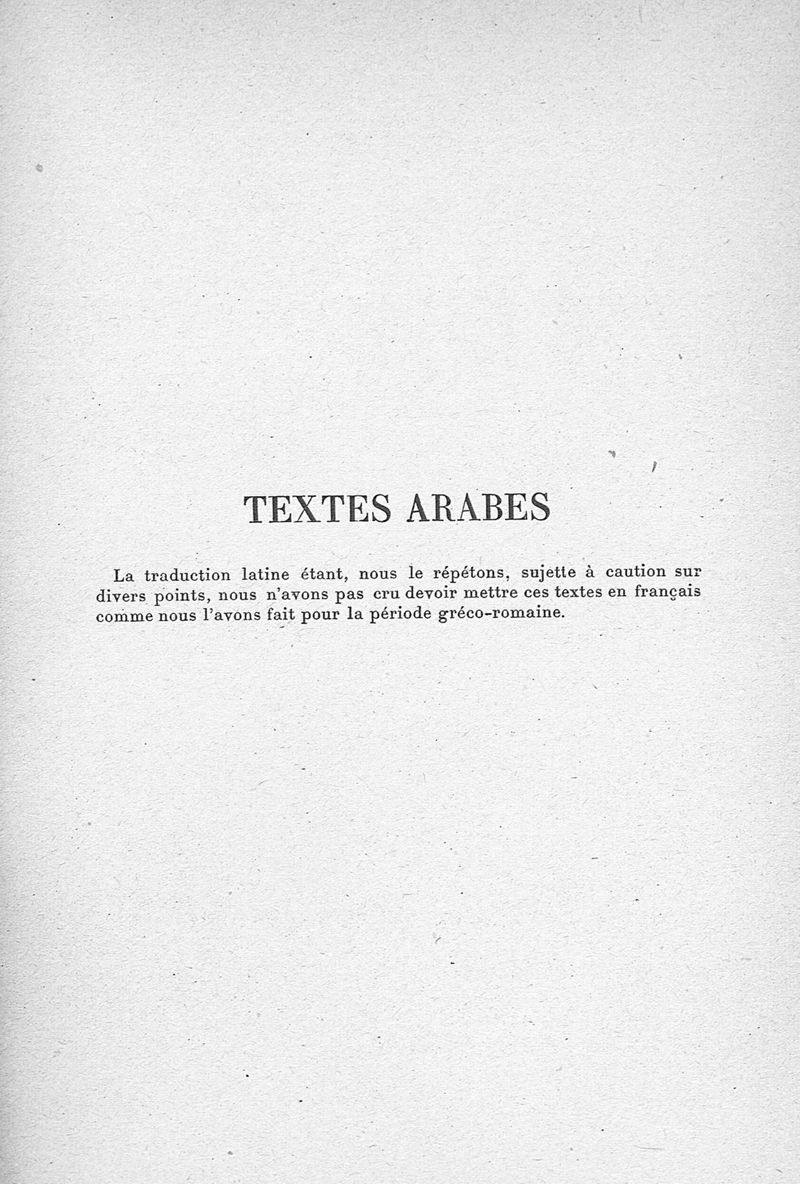 TEXTES ARABES

La traduction latine étant, nous le répétons, sujette à caution sur divers points, nous n'avons pas cru devoir mettre ces textes en français comme nous l'avons fait pour la période gréco-romaine.